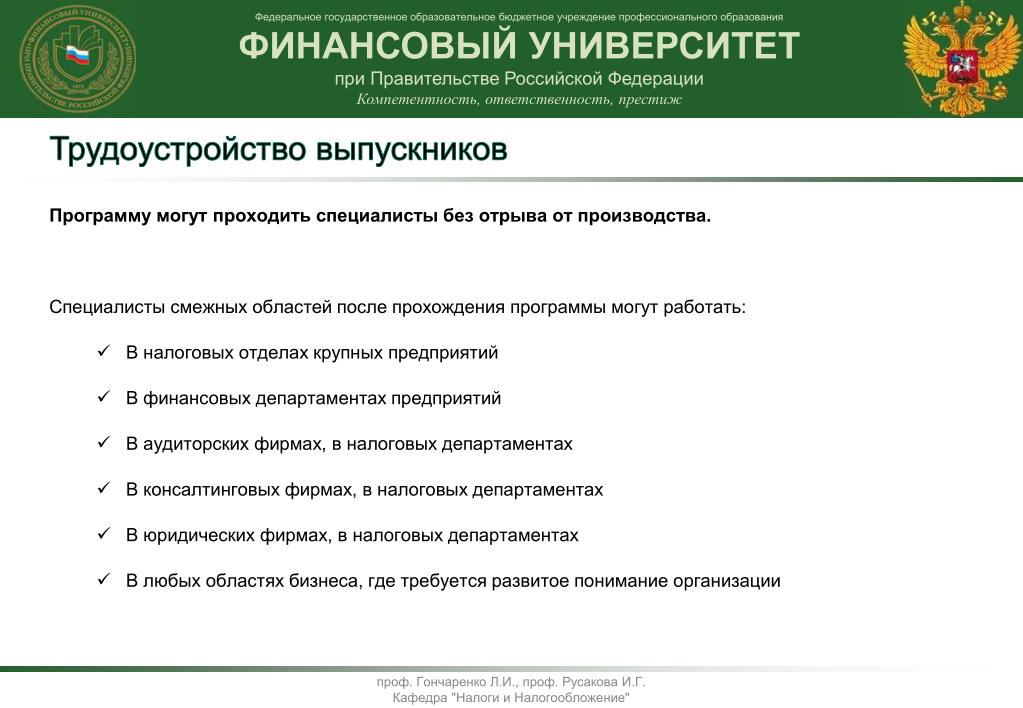 Федеральное государственное образовательное бюджетное учреждение профессионального образования
ФИНАНСОВЫЙ УНИВЕРСИТЕТ
при Правительстве Российской Федерации
Компетентность, ответственность, престиж

Трудоустройство выпускников

Программу могут проходить специалисты без отрыва от производства.

Специалисты смежных областей после прохождения программы могут работать:

✓ В налоговых отделах крупных предприятий
✓ В финансовых департаментах предприятий
✓ В аудиторских фирмах, в налоговых департаментах
✓ В консалтинговых фирмах, в налоговых департаментах
✓ В юридических фирмах, в налоговых департаментах
✓ В любых областях бизнеса, где требуется развитое понимание организации

проф. Гончаренко Л.И., проф. Русакова И.Г.
Кафедра "Налоги и Налогообложение"